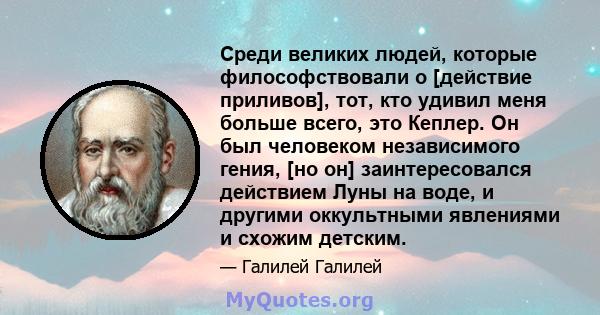 Среди великих людей, которые философствовали о [действие приливов], тот, кто удивил меня больше всего, это Кеплер. Он был человеком независимого гения, [но он] заинтересовался действием Луны на воде, и другими оккультными явлениями и схожим детским.

— Галилей Галилей

MyQuotes.org